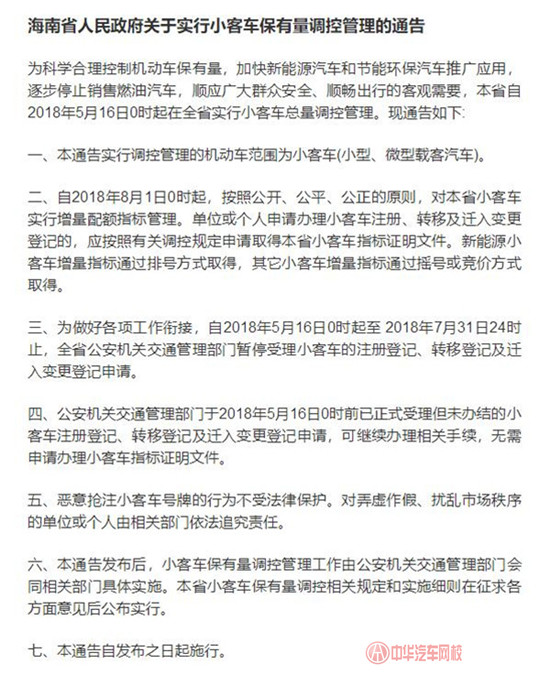 海南省人民政府关于实行小客车保有量调控管理的通告

为科学合理控制机动车保有量，加快新能源汽车和节能环保汽车推广应用，逐步停止销售燃油汽车，顺应广大群众安全、顺畅出行的客观需要，本省自2018年5月16日0时起在全省实行小客车总量调控管理。现通告如下:

一、本通告实行调控管理的机动车范围为小客车(小型、微型载客汽车)。

二、自2018年8月1日0时起，按照公开、公平、公正的原则，对本省小客车实行增量配额指标管理。单位或个人申请办理小客车注册、转移及迁入变更登记的，应按照有关调控规定申请取得本省小客车指标证明文件。新能源小客车增量指标通过排号方式取得，其它小客车增量指标通过摇号或竞价方式取得。

三、为做好各项工作衔接，自2018年5月16日0时起至 2018年7月31日24时止，全省公安机关交通管理部门暂停受理小客车的注册登记、转移登记及迁入变更登记申请。

四、公安机关交通管理部门于2018年5月16日0时前已正式受理但未办结的小客车注册登记、转移登记及迁入变更登记申请，可继续办理相关手续，无需申请办理小客车指标证明文件。

五、恶意抢注小客车号牌的行为不受法律保护。对弄虚作假、扰乱市场秩序的单位或个人由相关部门依法追究责任。

六、本通告发布后，小客车保有量调控管理工作由公安机关交通管理部门会同相关部门具体实施。本省小客车保有量调控相关规定和实施细则在征求各方面意见后公布实行。

七、本通告自发布之日起施行。

中华汽车网校